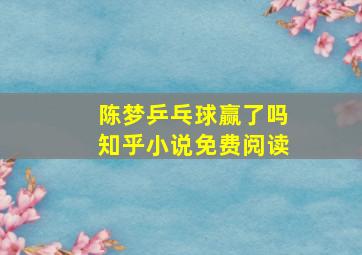 陈梦乒乓球赢了吗
知乎小说免费阅读